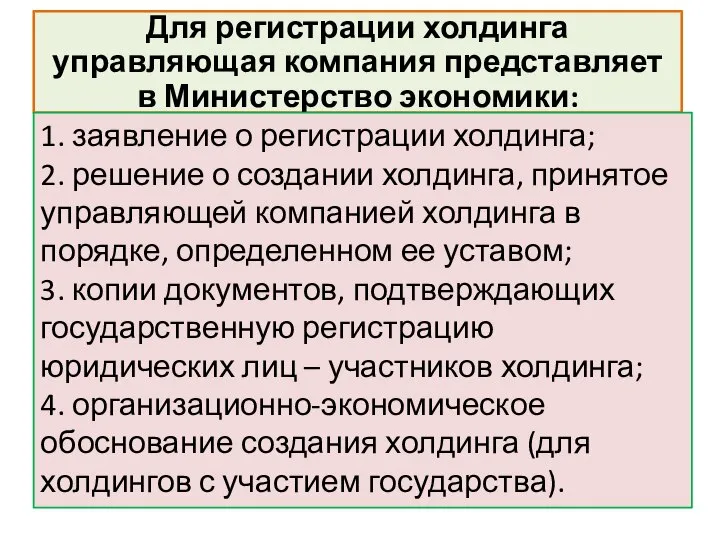 Для регистрации холдинга управляющая компания представляет в Министерство экономики:

1. заявление о регистрации холдинга;
2. решение о создании холдинга, принятое управляющей компанией холдинга в порядке, определенном ее уставом;
3. копии документов, подтверждающих государственную регистрацию юридических лиц – участников холдинга;
4. организационно-экономическое обоснование создания холдинга (для холдингов с участием государства).